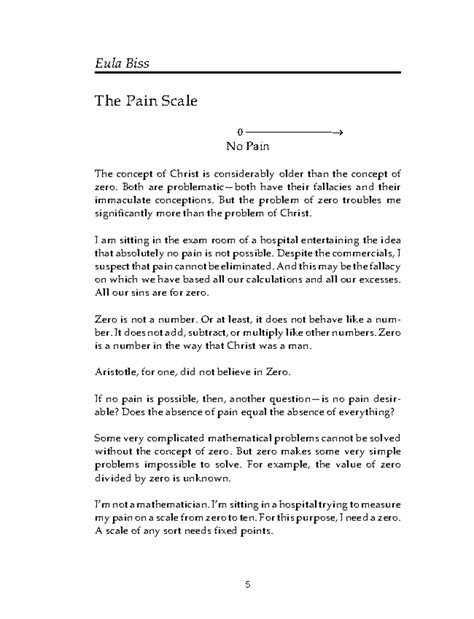 Eula Biss

The Pain Scale

0 ⟶
No Pain

The concept of Christ is considerably older than the concept of zero. Both are problematic—both have their fallacies and their immaculate conceptions. But the problem of zero troubles me significantly more than the problem of Christ.

I am sitting in the exam room of a hospital entertaining the idea that absolutely no pain is not possible. Despite the commercials, I suspect that pain cannot be eliminated. And this may be the fallacy on which we have based all our calculations and all our excesses. All our sins are for zero.

Zero is not a number. Or at least, it does not behave like a number. It does not add, subtract, or multiply like other numbers. Zero is a number in the way that Christ was a man.

Aristotle, for one, did not believe in Zero.

If no pain is possible, then, another question—is no pain desirable? Does the absence of pain equal the absence of everything?

Some very complicated mathematical problems cannot be solved without the concept of zero. But zero makes some very simple problems impossible to solve. For example, the value of zero divided by zero is unknown.

I'm not a mathematician. I'm sitting in a hospital trying to measure my pain on a scale from zero to ten. For this purpose, I need a zero. A scale of any sort needs fixed points.

5